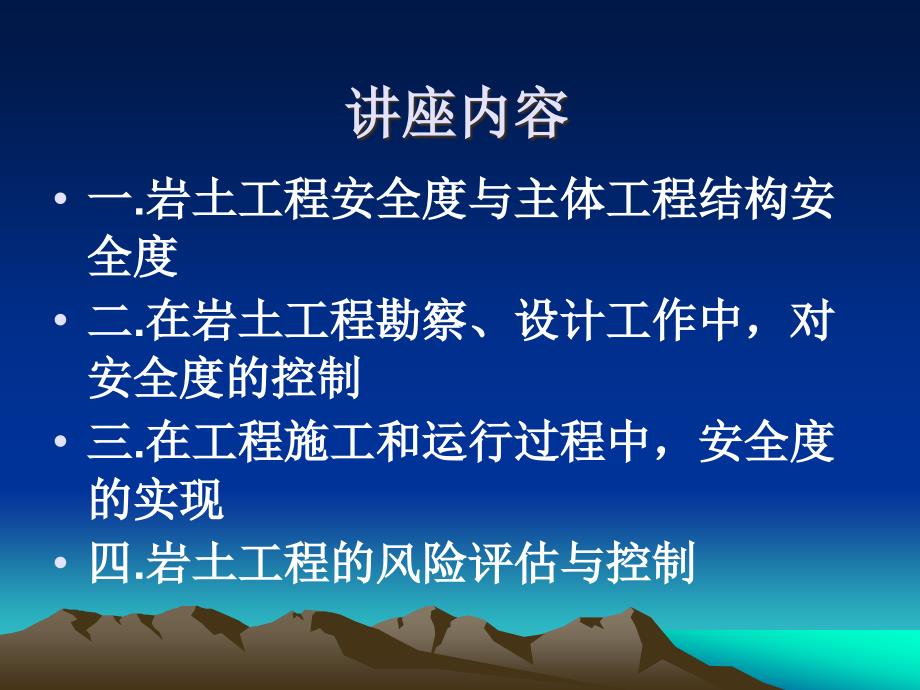 讲座内容

• 一.岩土工程安全度与主体工程结构安全度
• 二.在岩土工程勘察、设计工作中，对安全度的控制
• 三.在工程施工和运行过程中，安全度的实现
• 四.岩土工程的风险评估与控制